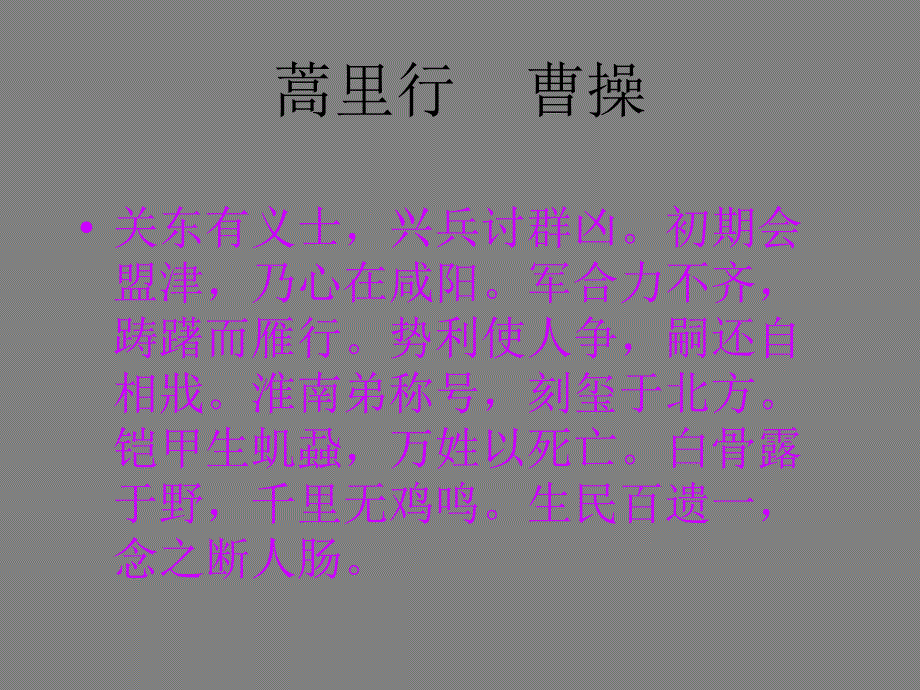 蒿里行　曹操

• 关东有义士，兴兵讨群凶。初期会盟津，乃心在咸阳。军合力不齐，踌躇而雁行。势利使人争，嗣还自相戕。淮南弟称号，刻玺于北方。铠甲生虮虱，万姓以死亡。白骨露于野，千里无鸡鸣。生民百遗一，念之断人肠。